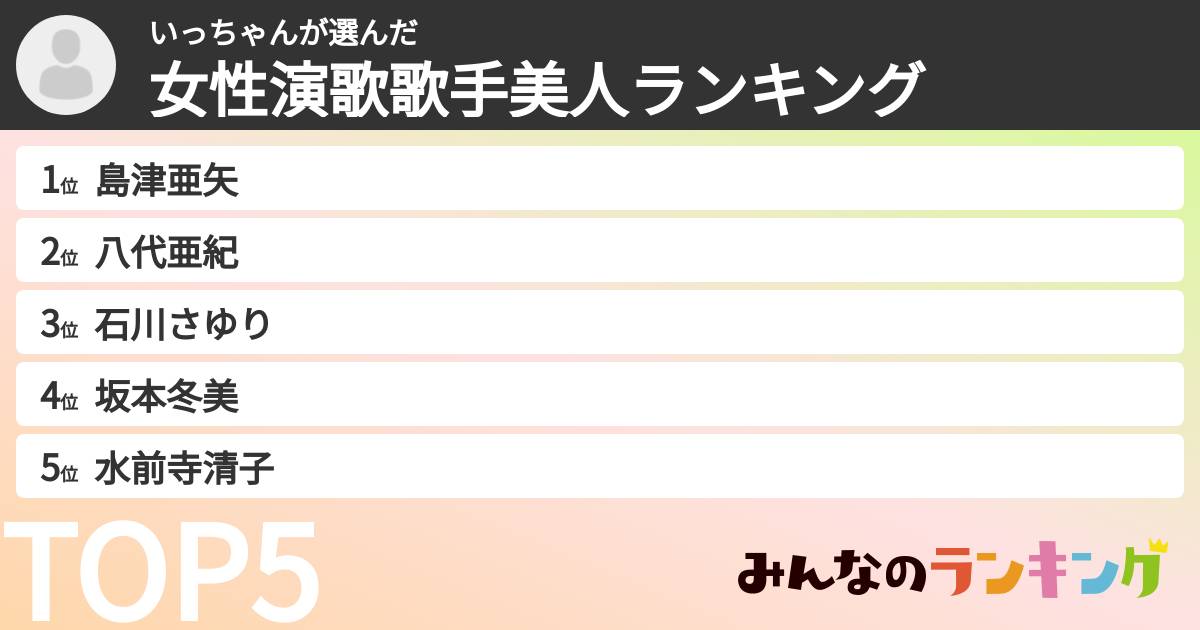 いっちゃんが選んだ
女性演歌歌手美人ランキング

1位 島津亜矢
2位 八代亜紀
3位 石川さゆり
4位 坂本冬美
5位 水前寺清子

TOP5

みんなのランキング